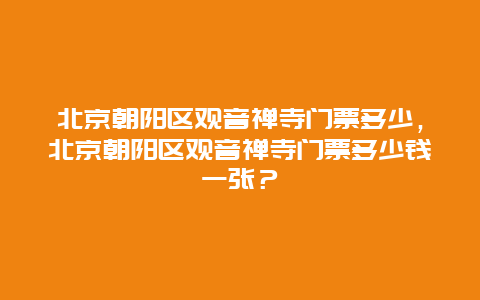 北京朝阳区观音禅寺门票多少，北京朝阳区观音禅寺门票多少钱一张？